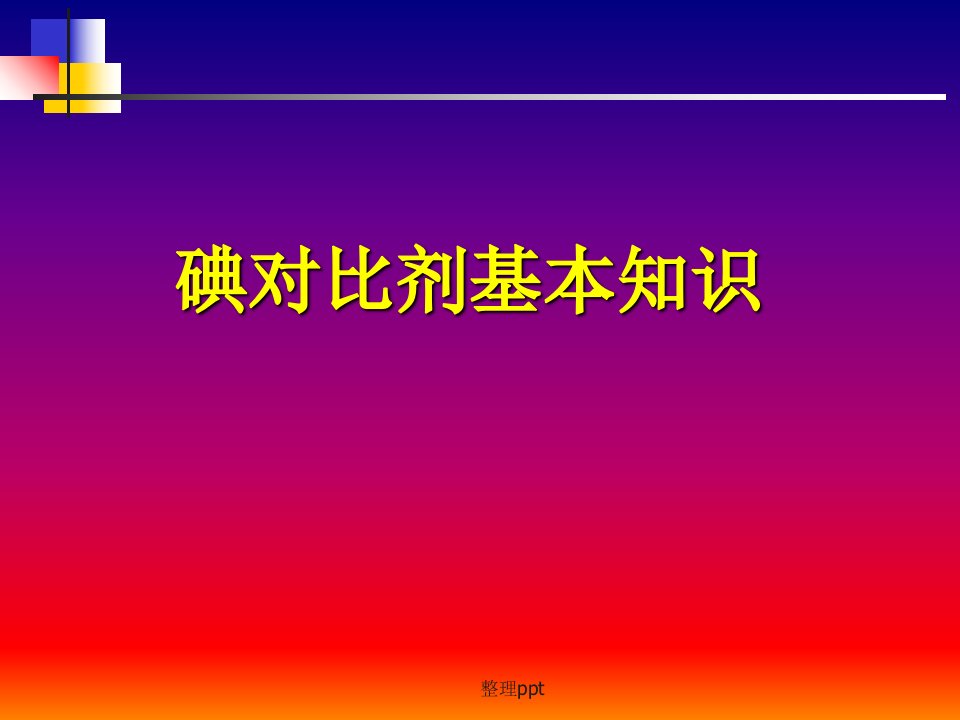 碘对比剂基本知识

整理ppt